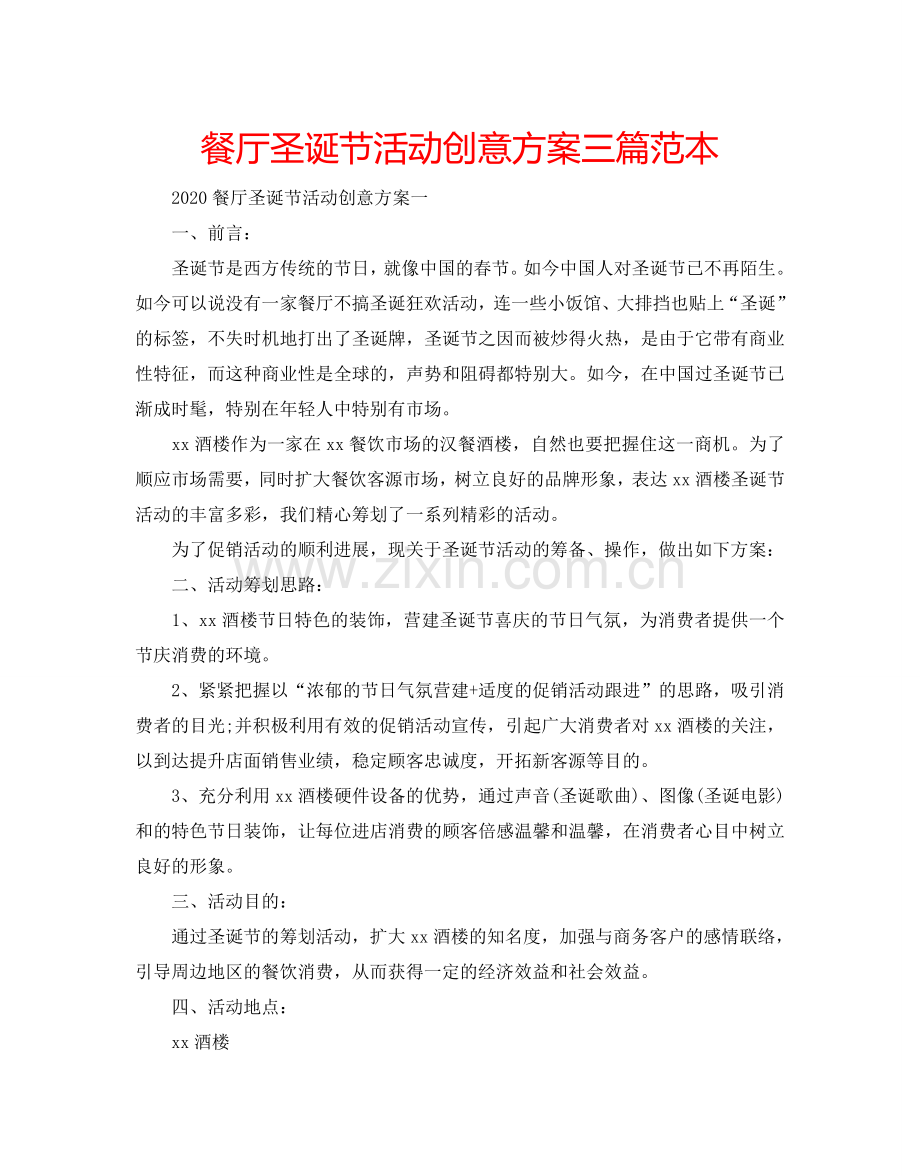 餐厅圣诞节活动创意方案三篇范本

2020餐厅圣诞节活动创意方案一

一、前言：

圣诞节是西方传统的节日，就像中国的春节。如今中国人对圣诞节已不再陌生。如今可以说没有一家餐厅不搞圣诞狂欢活动，连一些小饭馆、大排挡也贴上“圣诞”的标签，不失时机地打出了圣诞牌，圣诞节之因而被炒得火热，是由于它带有商业性特征，而这种商业性是全球的，声势和阻碍都特别大。如今，在中国过圣诞节已渐成时髦，特别在年轻人中特别有市场。

xx酒楼作为一家在xx餐饮市场的汉餐酒楼，自然也要把握住这一商机。为了顺应市场需要，同时扩大餐饮客源市场，树立良好的品牌形象，表达xx酒楼圣诞节活动的丰富多彩，我们精心筹划了一系列精彩的活动。

为了促销活动的顺利进展，现关于圣诞节活动的筹备、操作，做出如下方案：

二、活动筹划思路：

1、xx酒楼节日特色的装饰，营建圣诞节喜庆的节日气氛，为消费者提供一个节庆消费的环境。

2、紧紧把握以“浓郁的节日气氛营建+适度的促销活动跟进”的思路，吸引消费者的目光;并积极利用有效的促销活动宣传，引起广大消费者对xx酒楼的关注，以到达提升店面销售业绩，稳定顾客忠诚度，开拓新客源等目的。

3、充分利用xx酒楼硬件设备的优势，通过声音(圣诞歌曲)、图像(圣诞电影)和的特色节日装饰，让每位进店消费的顾客倍感温馨和温馨，在消费者心目中树立良好的形象。

三、活动目的：

通过圣诞节的筹划活动，扩大xx酒楼的知名度，加强与商务客户的感情联络，引导周边地区的餐饮消费，从而获得一定的经济效益和社会效益。

四、活动地点：

xx酒楼

www.zixin.com.cn